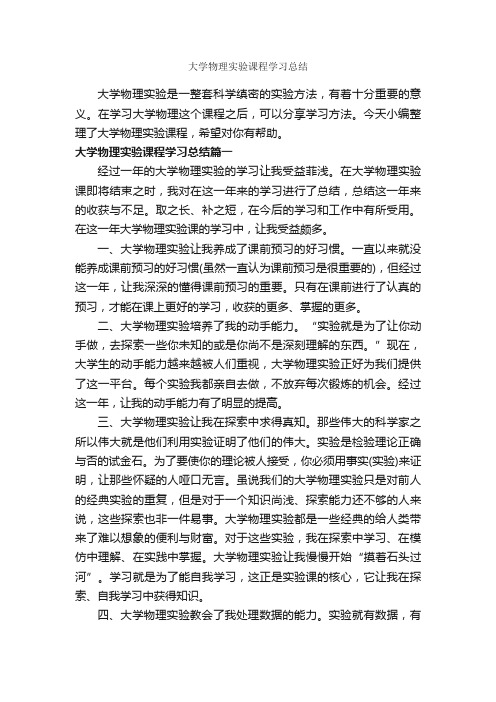 大学物理实验课程学习总结

大学物理实验是一整套科学缜密的实验方法，有着十分重要的意义。在学习大学物理这个课程之后，可以分享学习方法。今天小编整理了大学物理实验课程，希望对你有帮助。

大学物理实验课程学习总结篇一

经过一年的大学物理实验的学习让我受益菲浅。在大学物理实验课即将结束之时，我对在这一年来的学习进行了总结，总结这一年来的收获与不足。取之长、补之短，在今后的学习和工作中有所受用。在这一年大学物理实验课的学习中，让我受益颇多。

一、大学物理实验让我养成了课前预习的好习惯。一直以来就没能养成课前预习的好习惯(虽然一直认为课前预习是很重要的)，但经过这一年，让我深深的懂得课前预习的重要。只有在课前进行了认真的预习，才能在课上更好的学习，收获的更多、掌握的更多。

二、大学物理实验培养了我的动手能力。“实验就是为了让你动手做，去探索一些你未知的或是你尚不是深刻理解的东西。”现在，大学生的动手能力越来越被人们重视，大学物理实验正好为我们提供了这一平台。每个实验我都亲自去做，不放弃每次锻炼的机会。经过这一年，让我的动手能力有了明显的提高。

三、大学物理实验让我在探索中求得真知。那些伟大的科学家之所以伟大就是他们利用实验证明了他们的伟大。实验是检验理论正确与否的试金石。为了要使你的理论被人接受，你必须用事实(实验)来证明，让那些怀疑的人哑口无言。虽说我们的大学物理实验只是对前人的经典实验的重复，但是对于一个知识尚浅、探索能力还不够的人来说，这些探索也非一件易事。大学物理实验都是一些经典的给人类带来了难以想象的便利与财富。对于这些实验，我在探索中学习、在模仿中理解、在实践中掌握。大学物理实验让我慢慢开始“摸着石头过河”。学习就是为了能自我学习，这正是实验课的核心，它让我在探索、自我学习中获得知识。

四、大学物理实验教会了我处理数据的能力。实验就有数据，有